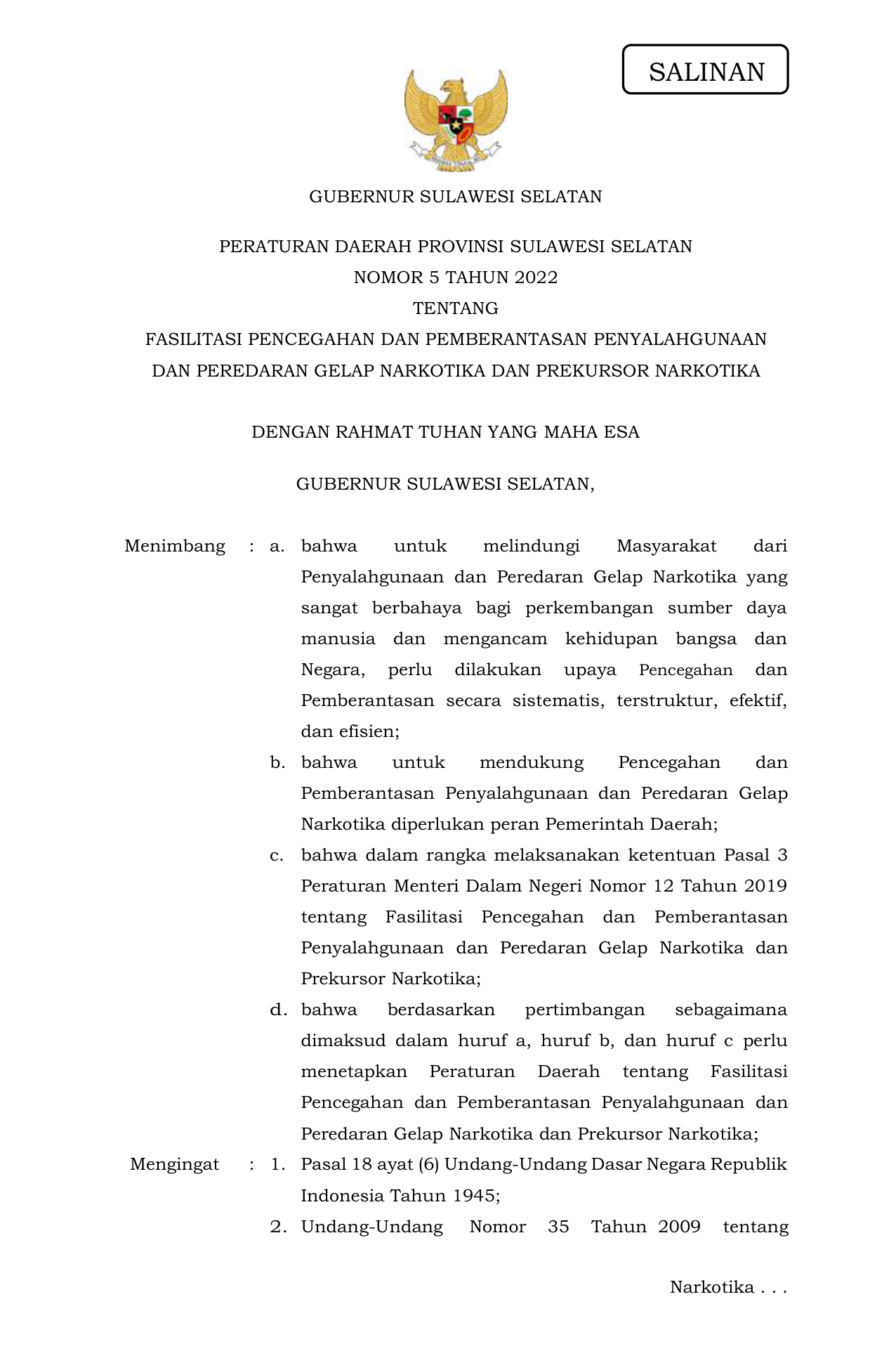 SALINAN

GUBERNUR SULAWESI SELATAN

PERATURAN DAERAH PROVINSI SULAWESI SELATAN
NOMOR 5 TAHUN 2022
TENTANG
FASILITASI PENCEGAHAN DAN PEMBERANTASAN PENYALAHGUNAAN DAN PEREDARAN GELAP NARKOTIKA DAN PREKURSOR NARKOTIKA

DENGAN RAHMAT TUHAN YANG MAHA ESA

GUBERNUR SULAWESI SELATAN,

Menimbang : a. bahwa untuk melindungi Masyarakat dari Penyalahgunaan dan Peredaran Gelap Narkotika yang sangat berbahaya bagi perkembangan sumber daya manusia dan mengancam kehidupan bangsa dan Negara, perlu dilakukan upaya Pencegahan dan Pemberantasan secara sistematis, terstruktur, efektif, dan efisien;

b. bahwa untuk mendukung Pencegahan dan Pemberantasan Penyalahgunaan dan Peredaran Gelap Narkotika diperlukan peran Pemerintah Daerah;

c. bahwa dalam rangka melaksanakan ketentuan Pasal 3 Peraturan Menteri Dalam Negeri Nomor 12 Tahun 2019 tentang Fasilitasi Pencegahan dan Pemberantasan Penyalahgunaan dan Peredaran Gelap Narkotika dan Prekursor Narkotika;

d. bahwa berdasarkan pertimbangan sebagaimana dimaksud dalam huruf a, huruf b, dan huruf c perlu menetapkan Peraturan Daerah tentang Fasilitasi Pencegahan dan Pemberantasan Penyalahgunaan dan Peredaran Gelap Narkotika dan Prekursor Narkotika;

Mengingat : 1. Pasal 18 ayat (6) Undang-Undang Dasar Negara Republik Indonesia Tahun 1945;

2. Undang-Undang Nomor 35 Tahun 2009 tentang

Narkotika . . .